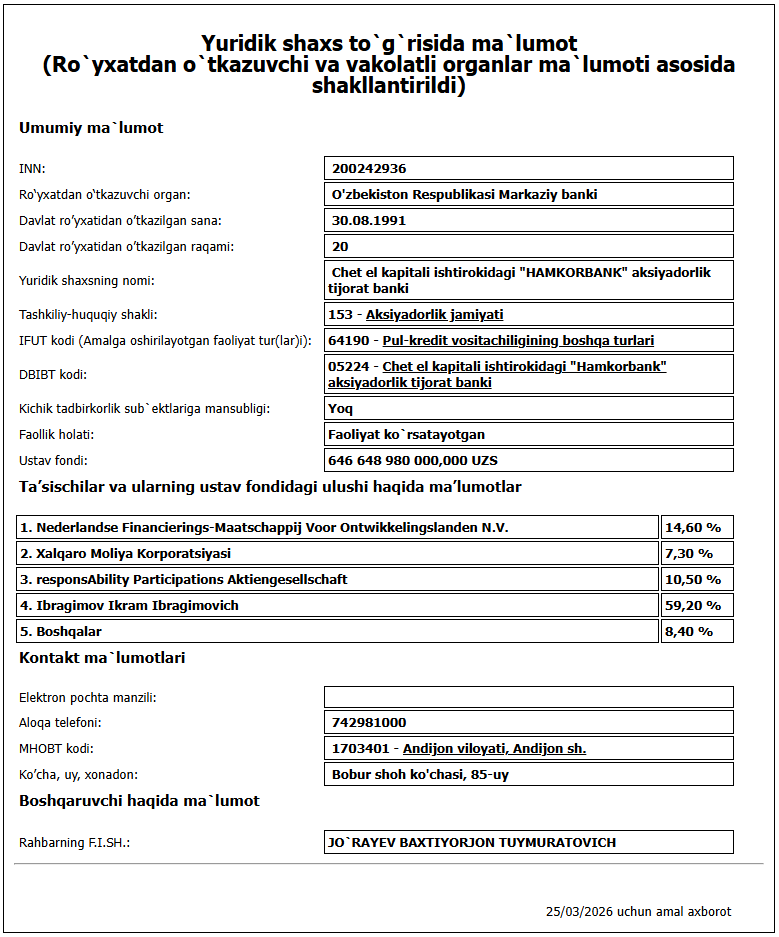 Yuridik shaxs to`g`risida ma`lumot
(Ro`yxatdan o`tkazuvchi va vakolatli organlar ma`lumoti asosida shakllantirildi)

Umumiy ma`lumot

| | |
|---|---|
| INN: | 200242936 |
| Ro'yxatdan o'tkazuvchi organ: | O'zbekiston Respublikasi Markaziy banki |
| Davlat ro'yxatidan o'tkazilgan sana: | 30.08.1991 |
| Davlat ro'yxatidan o'tkazilgan raqami: | 20 |
| Yuridik shaxsning nomi: | Chet el kapitali ishtirokidagi "HAMKORBANK" aksiyadorlik tijorat banki |
| Tashkiliy-huquqiy shakli: | 153 - Aksiyadorlik jamiyati |
| IFUT kodi (Amalga oshirilayotgan faoliyat tur(lar)i): | 64190 - Pul-kredit vositachiligining boshqa turlari |
| DBIBT kodi: | 05224 - Chet el kapitali ishtirokidagi "Hamkorbank" aksiyadorlik tijorat banki |
| Kichik tadbirkorlik sub`ektlariga mansubligi: | Yoq |
| Faollik holati: | Faoliyat ko`rsatayotgan |
| Ustav fondi: | 646 648 980 000,000 UZS |

Ta'sischilar va ularning ustav fondidagi ulushi haqida ma'lumotlar

| | |
|---|---|
| 1. Nederlandse Financierings-Maatschappij Voor Ontwikkelingslanden N.V. | 14,60 % |
| 2. Xalqaro Moliya Korporatsiyasi | 7,30 % |
| 3. responsAbility Participations Aktiengesellschaft | 10,50 % |
| 4. Ibragimov Ikram Ibragimovich | 59,20 % |
| 5. Boshqalar | 8,40 % |

Kontakt ma`lumotlari

| | |
|---|---|
| Elektron pochta manzili: | |
| Aloqa telefoni: | 742981000 |
| MHOBT kodi: | 1703401 - Andijon viloyati, Andijon sh. |
| Ko'cha, uy, xonadon: | Bobur shoh ko'chasi, 85-uy |

Boshqaruvchi haqida ma`lumot

| | |
|---|---|
| Rahbarning F.I.SH.: | JO`RAYEV BAXTIYORJON TUYMURATOVICH |

25/03/2026 uchun amal axborot